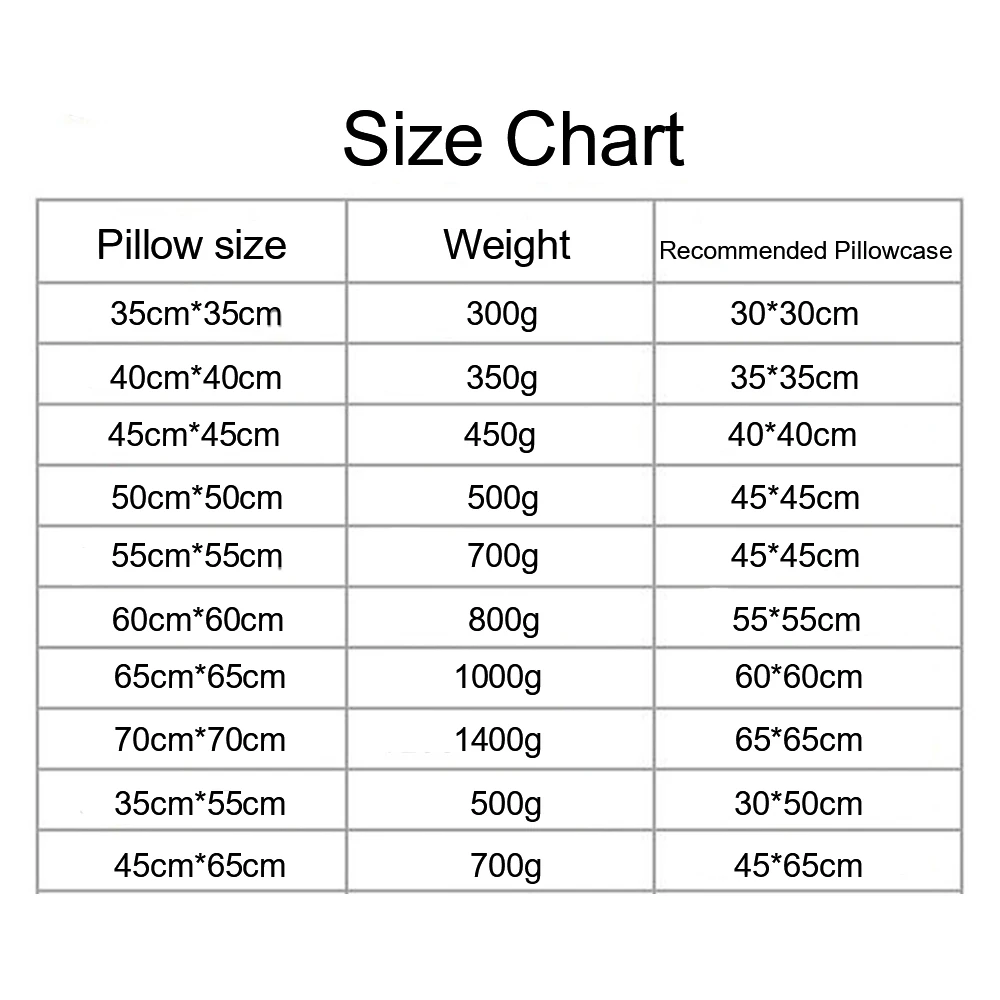 Size Chart

| Pillow size | Weight | Recommended Pillowcase |
|---|---|---|
| 35cm*35cm | 300g | 30*30cm |
| 40cm*40cm | 350g | 35*35cm |
| 45cm*45cm | 450g | 40*40cm |
| 50cm*50cm | 500g | 45*45cm |
| 55cm*55cm | 700g | 45*45cm |
| 60cm*60cm | 800g | 55*55cm |
| 65cm*65cm | 1000g | 60*60cm |
| 70cm*70cm | 1400g | 65*65cm |
| 35cm*55cm | 500g | 30*50cm |
| 45cm*65cm | 700g | 45*65cm |